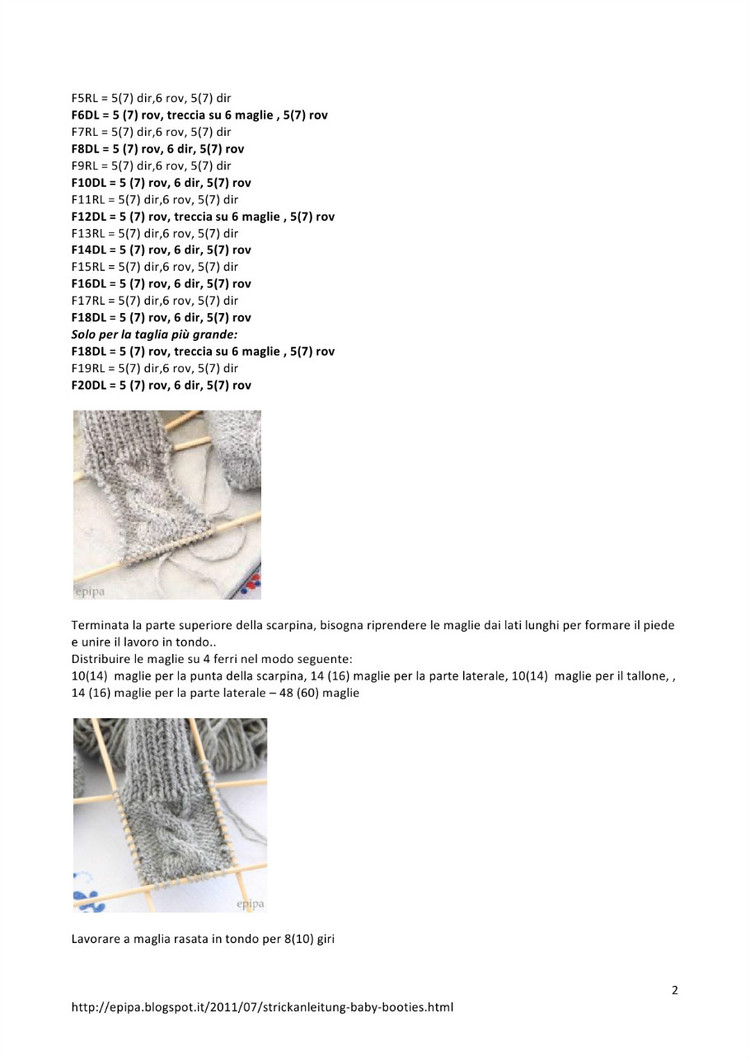 F5RL = 5(7) dir,6 rov, 5(7) dir
F6DL = 5 (7) rov, treccia su 6 maglie , 5(7) rov
F7RL = 5(7) dir,6 rov, 5(7) dir
F8DL = 5 (7) rov, 6 dir, 5(7) rov
F9RL = 5(7) dir,6 rov, 5(7) dir
F10DL = 5 (7) rov, 6 dir, 5(7) rov
F11RL = 5(7) dir,6 rov, 5(7) dir
F12DL = 5 (7) rov, treccia su 6 maglie , 5(7) rov
F13RL = 5(7) dir,6 rov, 5(7) dir
F14DL = 5 (7) rov, 6 dir, 5(7) rov
F15RL = 5(7) dir,6 rov, 5(7) dir
F16DL = 5 (7) rov, 6 dir, 5(7) rov
F17RL = 5(7) dir,6 rov, 5(7) dir
F18DL = 5 (7) rov, 6 dir, 5(7) rov
Solo per la taglia più grande:
F18DL = 5 (7) rov, treccia su 6 maglie , 5(7) rov
F19RL = 5(7) dir,6 rov, 5(7) dir
F20DL = 5 (7) rov, 6 dir, 5(7) rov

epipa

Terminata la parte superiore della scarpina, bisogna riprendere le maglie dai lati lunghi per formare il piede e unire il lavoro in tondo..
Distribuire le maglie su 4 ferri nel modo seguente:
10(14) maglie per la punta della scarpina, 14 (16) maglie per la parte laterale, 10(14) maglie per il tallone, , 14 (16) maglie per la parte laterale – 48 (60) maglie

epipa

Lavorare a maglia rasata in tondo per 8(10) giri

2

http://epipa.blogspot.it/2011/07/strickanleitung-baby-booties.html